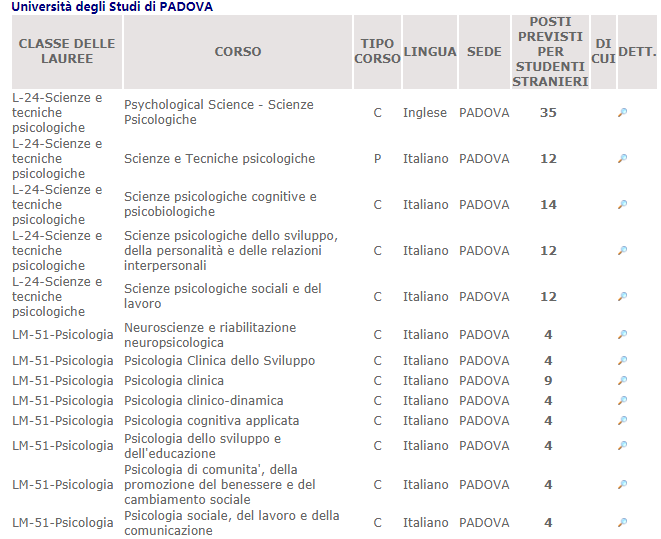 Università degli Studi di PADOVA

| CLASSE DELLE LAUREE | CORSO | TIPO CORSO | LINGUA | SEDE | POSTI PREVISTI PER STUDENTI STRANIERI | DI CUI | DETT. |
|---|---|---|---|---|---|---|---|
| L-24-Scienze e tecniche psicologiche | Psychological Science - Scienze Psicologiche | C | Inglese | PADOVA | 35 | | |
| L-24-Scienze e tecniche psicologiche | Scienze e Tecniche psicologiche | P | Italiano | PADOVA | 12 | | |
| L-24-Scienze e tecniche psicologiche | Scienze psicologiche cognitive e psicobiologiche | C | Italiano | PADOVA | 14 | | |
| L-24-Scienze e tecniche psicologiche | Scienze psicologiche dello sviluppo, della personalità e delle relazioni interpersonali | C | Italiano | PADOVA | 12 | | |
| L-24-Scienze e tecniche psicologiche | Scienze psicologiche sociali e del lavoro | C | Italiano | PADOVA | 12 | | |
| LM-51-Psicologia | Neuroscienze e riabilitazione neuropsicologica | C | Italiano | PADOVA | 4 | | |
| LM-51-Psicologia | Psicologia Clinica dello Sviluppo | C | Italiano | PADOVA | 4 | | |
| LM-51-Psicologia | Psicologia clinica | C | Italiano | PADOVA | 9 | | |
| LM-51-Psicologia | Psicologia clinico-dinamica | C | Italiano | PADOVA | 4 | | |
| LM-51-Psicologia | Psicologia cognitiva applicata | C | Italiano | PADOVA | 4 | | |
| LM-51-Psicologia | Psicologia dello sviluppo e dell'educazione | C | Italiano | PADOVA | 4 | | |
| LM-51-Psicologia | Psicologia di comunita', della promozione del benessere e del cambiamento sociale | C | Italiano | PADOVA | 4 | | |
| LM-51-Psicologia | Psicologia sociale, del lavoro e della comunicazione | C | Italiano | PADOVA | 4 | | |